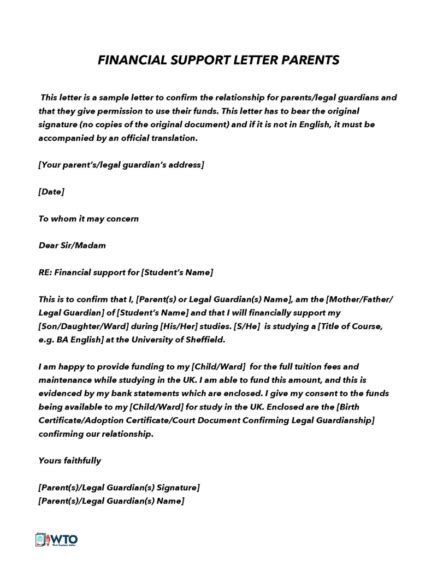 FINANCIAL SUPPORT LETTER PARENTS

This letter is a sample letter to confirm the relationship for parents/legal guardians and that they give permission to use their funds. This letter has to bear the original signature (no copies of the original document) and if it is not in English, it must be accompanied by an official translation.

[Your parent's/legal guardian's address]

[Date]

To whom it may concern

Dear Sir/Madam

RE: Financial support for [Student's Name]

This is to confirm that I, [Parent(s) or Legal Guardian(s) Name], am the [Mother/Father/ Legal Guardian] of [Student's Name] and that I will financially support my [Son/Daughter/Ward] during [His/Her] studies. [S/He] is studying a [Title of Course, e.g. BA English] at the University of Sheffield.

I am happy to provide funding to my [Child/Ward] for the full tuition fees and maintenance while studying in the UK. I am able to fund this amount, and this is evidenced by my bank statements which are enclosed. I give my consent to the funds being available to my [Child/Ward] for study in the UK. Enclosed are the [Birth Certificate/Adoption Certificate/Court Document Confirming Legal Guardianship] confirming our relationship.

Yours faithfully

[Parent(s)/Legal Guardian(s) Signature]
[Parent(s)/Legal Guardian(s) Name]

WTO